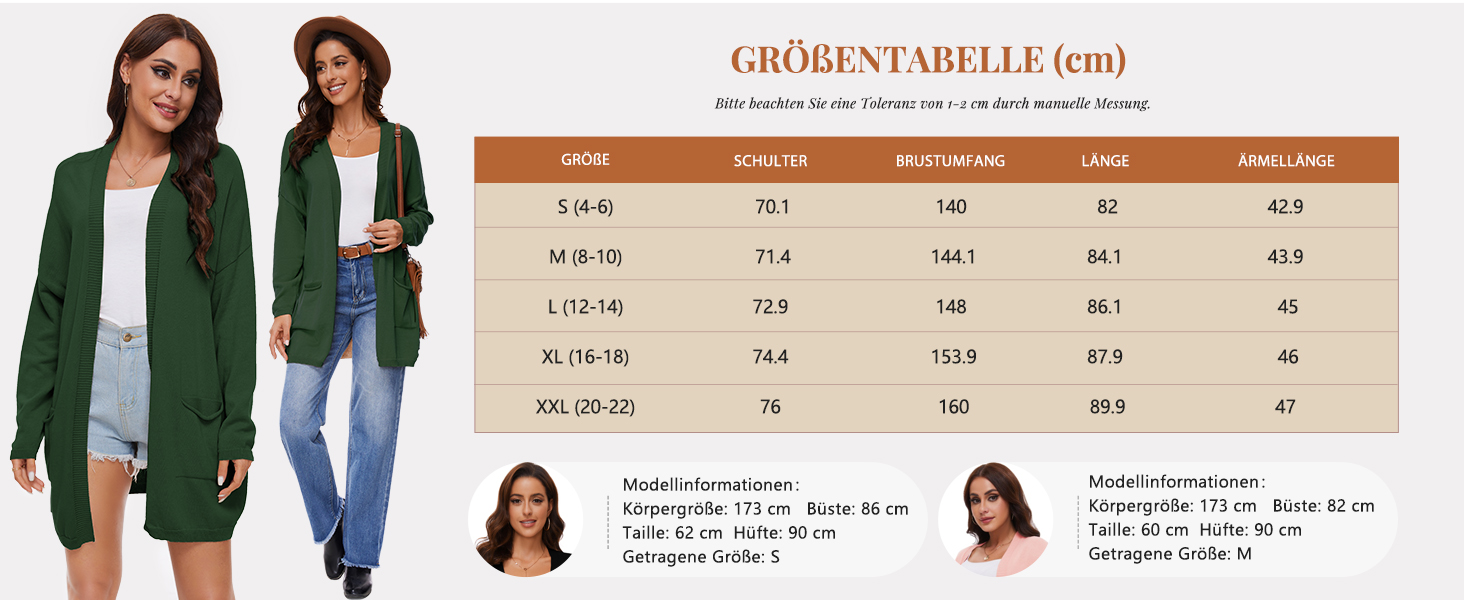 GRÖßENTABELLE (cm)

Bitte beachten Sie eine Toleranz von 1-2 cm durch manuelle Messung.

| GRÖßE | SCHULTER | BRUSTUMFANG | LÄNGE | ÄRMELLÄNGE |
|---|---|---|---|---|
| S (4-6) | 70.1 | 140 | 82 | 42.9 |
| M (8-10) | 71.4 | 144.1 | 84.1 | 43.9 |
| L (12-14) | 72.9 | 148 | 86.1 | 45 |
| XL (16-18) | 74.4 | 153.9 | 87.9 | 46 |
| XXL (20-22) | 76 | 160 | 89.9 | 47 |

Modellinformationen:
Körpergröße: 173 cm Büste: 86 cm
Taille: 62 cm Hüfte: 90 cm
Getragene Größe: S

Modellinformationen:
Körpergröße: 173 cm Büste: 82 cm
Taille: 60 cm Hüfte: 90 cm
Getragene Größe: M